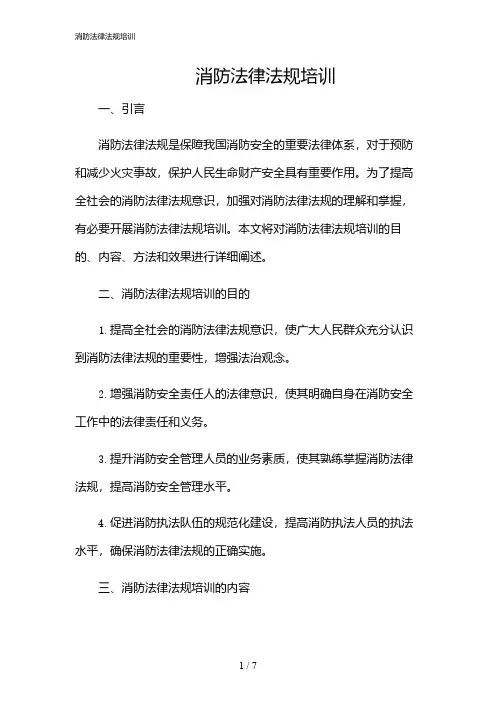 消防法律法规培训

消防法律法规培训

一、引言

消防法律法规是保障我国消防安全的重要法律体系，对于预防和减少火灾事故，保护人民生命财产安全具有重要作用。为了提高全社会的消防法律法规意识，加强对消防法律法规的理解和掌握，有必要开展消防法律法规培训。本文将对消防法律法规培训的目的、内容、方法和效果进行详细阐述。

二、消防法律法规培训的目的

1. 提高全社会的消防法律法规意识，使广大人民群众充分认识到消防法律法规的重要性，增强法治观念。

2. 增强消防安全责任人的法律意识，使其明确自身在消防安全工作中的法律责任和义务。

3. 提升消防安全管理人员的业务素质，使其熟练掌握消防法律法规，提高消防安全管理水平。

4. 促进消防执法队伍的规范化建设，提高消防执法人员的执法水平，确保消防法律法规的正确实施。

三、消防法律法规培训的内容

1 / 7